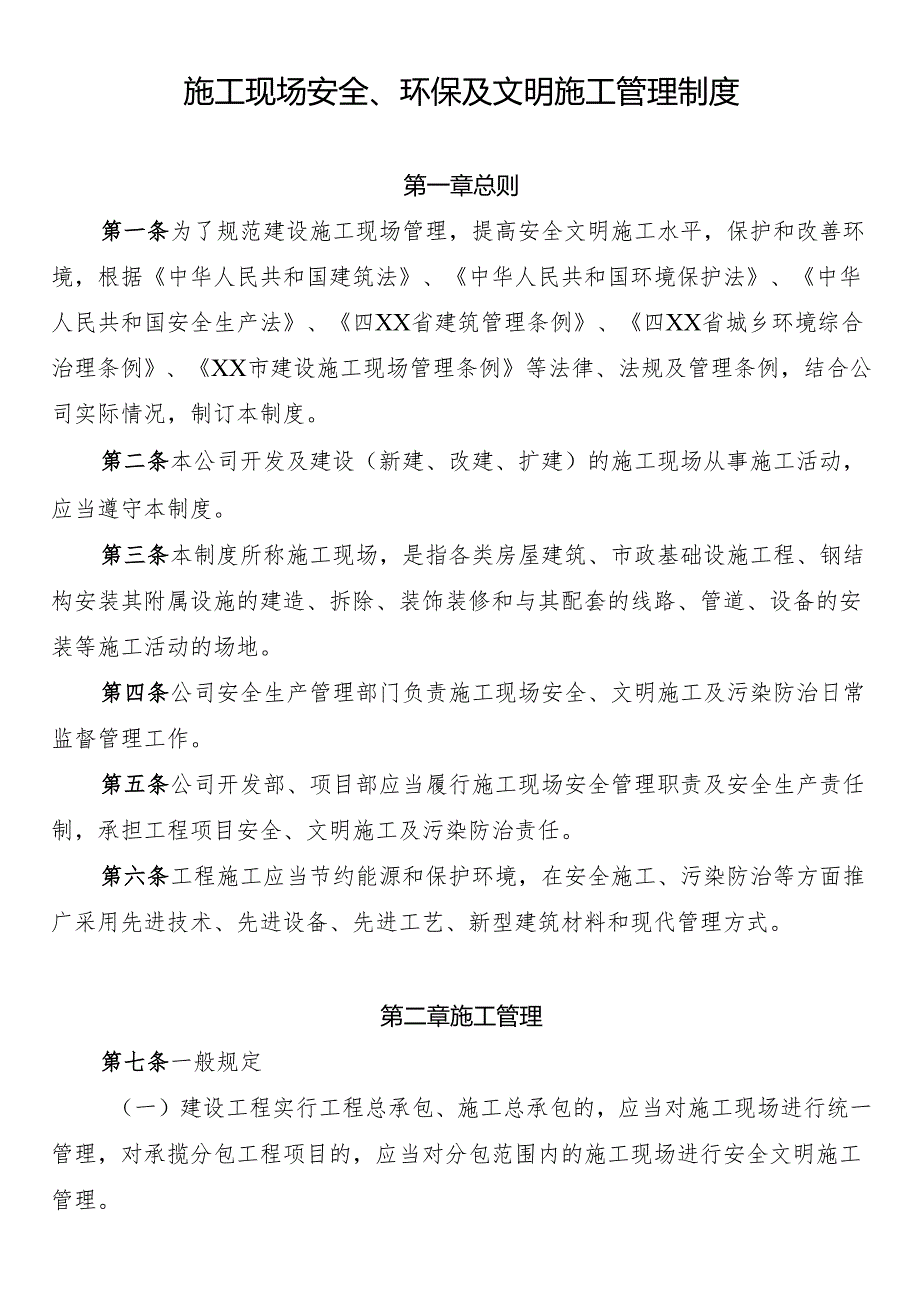 施工现场安全、环保及文明施工管理制度

第一章总则

第一条为了规范建设施工现场管理，提高安全文明施工水平，保护和改善环境，根据《中华人民共和国建筑法》、《中华人民共和国环境保护法》、《中华人民共和国安全生产法》、《四XX省建筑管理条例》、《四XX省城乡环境综合治理条例》、《XX市建设施工现场管理条例》等法律、法规及管理条例，结合公司实际情况，制订本制度。

第二条本公司开发及建设（新建、改建、扩建）的施工现场从事施工活动，应当遵守本制度。

第三条本制度所称施工现场，是指各类房屋建筑、市政基础设施工程、钢结构安装其附属设施的建造、拆除、装饰装修和与其配套的线路、管道、设备的安装等施工活动的场地。

第四条公司安全生产管理部门负责施工现场安全、文明施工及污染防治日常监督管理工作。

第五条公司开发部、项目部应当履行施工现场安全管理职责及安全生产责任制，承担工程项目安全、文明施工及污染防治责任。

第六条工程施工应当节约能源和保护环境，在安全施工、污染防治等方面推广采用先进技术、先进设备、先进工艺、新型建筑材料和现代管理方式。

第二章施工管理

第七条一般规定

（一）建设工程实行工程总承包、施工总承包的，应当对施工现场进行统一管理，对承揽分包工程项目的，应当对分包范围内的施工现场进行安全文明施工管理。